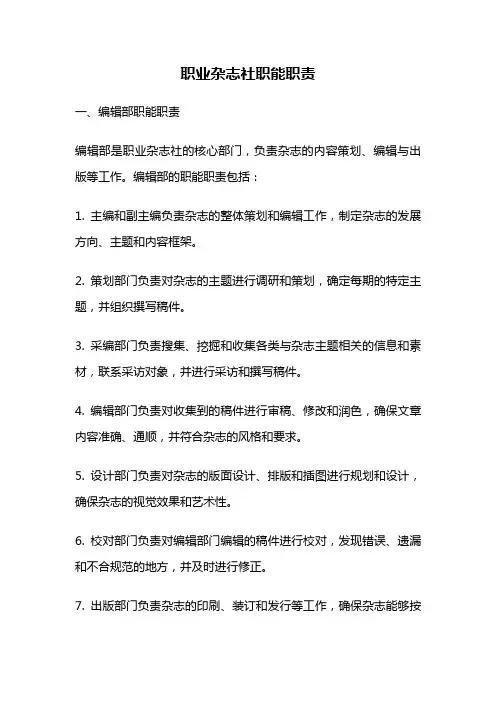 职业杂志社职能职责

一、编辑部职能职责

编辑部是职业杂志社的核心部门，负责杂志的内容策划、编辑与出版等工作。编辑部的职能职责包括：

1. 主编和副主编负责杂志的整体策划和编辑工作，制定杂志的发展方向、主题和内容框架。

2. 策划部门负责对杂志的主题进行调研和策划，确定每期的特定主题，并组织撰写稿件。

3. 采编部门负责搜集、挖掘和收集各类与杂志主题相关的信息和素材，联系采访对象，并进行采访和撰写稿件。

4. 编辑部门负责对收集到的稿件进行审稿、修改和润色，确保文章内容准确、通顺，并符合杂志的风格和要求。

5. 设计部门负责对杂志的版面设计、排版和插图进行规划和设计，确保杂志的视觉效果和艺术性。

6. 校对部门负责对编辑部门编辑的稿件进行校对，发现错误、遗漏和不合规范的地方，并及时进行修正。

7. 出版部门负责杂志的印刷、装订和发行等工作，确保杂志能够按